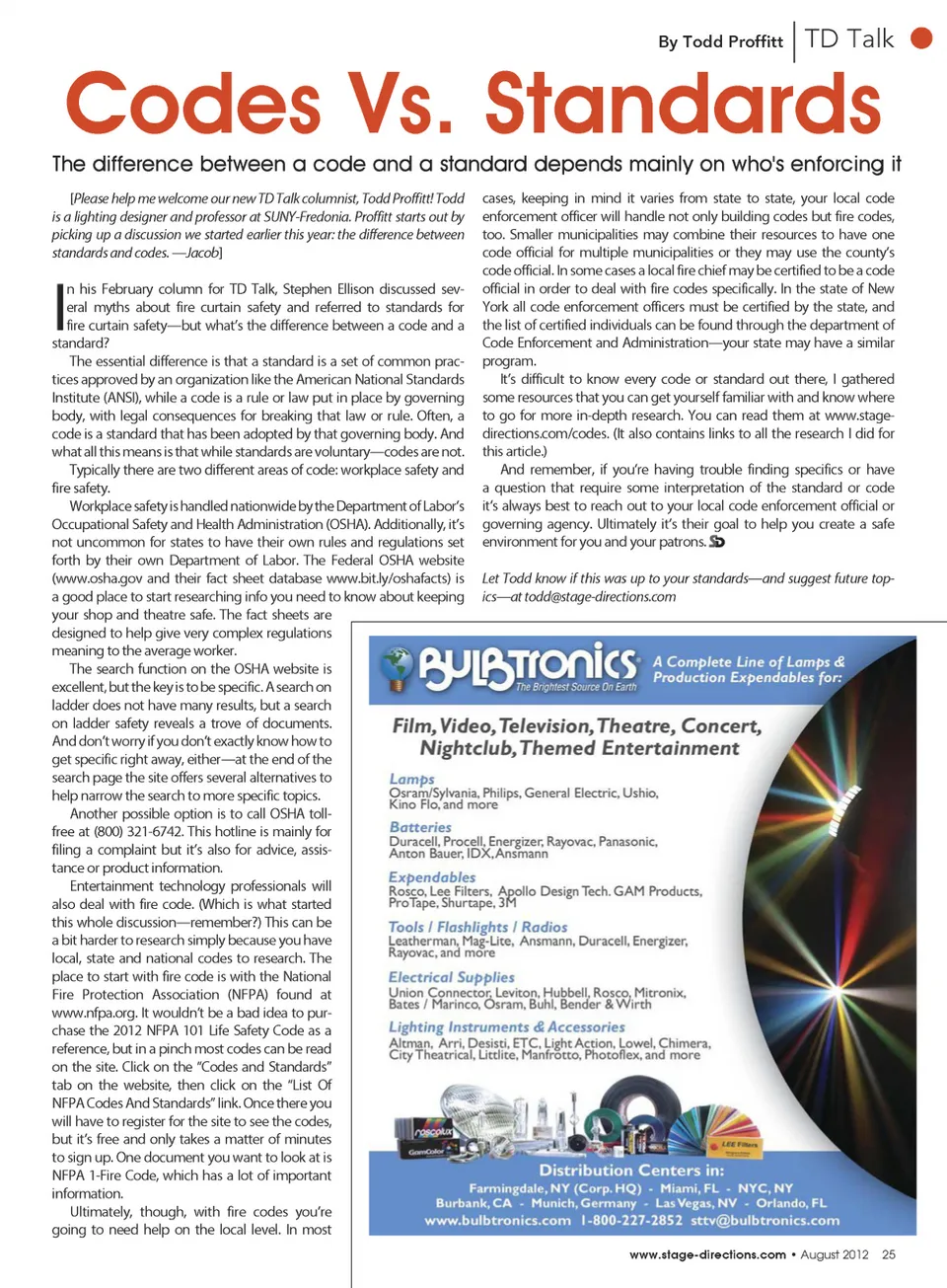 By Todd Proffitt | TD Talk

Codes Vs. Standards

The difference between a code and a standard depends mainly on who's enforcing it

[Please help me welcome our new TD Talk columnist, Todd Proffitt! Todd is a lighting designer and professor at SUNY-Fredonia. Proffitt starts out by picking up a discussion we started earlier this year: the difference between standards and codes. —Jacob]

In his February column for TD Talk, Stephen Ellison discussed several myths about fire curtain safety and referred to standards for fire curtain safety—but what's the difference between a code and a standard?

The essential difference is that a standard is a set of common practices approved by an organization like the American National Standards Institute (ANSI), while a code is a rule or law put in place by governing body, with legal consequences for breaking that law or rule. Often, a code is a standard that has been adopted by that governing body. And what all this means is that while standards are voluntary—codes are not.

Typically there are two different areas of code: workplace safety and fire safety.

Workplace safety is handled nationwide by the Department of Labor's Occupational Safety and Health Administration (OSHA). Additionally, it's not uncommon for states to have their own rules and regulations set forth by their own Department of Labor. The Federal OSHA website (www.osha.gov and their fact sheet database www.bit.ly/oshafacts) is a good place to start researching info you need to know about keeping your shop and theatre safe. The fact sheets are designed to help give very complex regulations meaning to the average worker.

The search function on the OSHA website is excellent, but the key is to be specific. A search on ladder does not have many results, but a search on ladder safety reveals a trove of documents. And don't worry if you don't exactly know how to get specific right away, either—at the end of the search page the site offers several alternatives to help narrow the search to more specific topics.

Another possible option is to call OSHA toll-free at (800) 321-6742. This hotline is mainly for filing a complaint but it's also for advice, assistance or product information.

Entertainment technology professionals will also deal with fire code. (Which is what started this whole discussion—remember?) This can be a bit harder to research simply because you have local, state and national codes to research. The place to start with fire code is with the National Fire Protection Association (NFPA) found at www.nfpa.org. It wouldn't be a bad idea to purchase the 2012 NFPA 101 Life Safety Code as a reference, but in a pinch most codes can be read on the site. Click on the "Codes and Standards" tab on the website, then click on the "List Of NFPA Codes And Standards" link. Once there you will have to register for the site to see the codes, but it's free and only takes a matter of minutes to sign up. One document you want to look at is NFPA 1-Fire Code, which has a lot of important information.

Ultimately, though, with fire codes you're going to need help on the local level. In most cases, keeping in mind it varies from state to state, your local code enforcement officer will handle not only building codes but fire codes, too. Smaller municipalities may combine their resources to have one code official for multiple municipalities or they may use the county's code official. In some cases a local fire chief may be certified to be a code official in order to deal with fire codes specifically. In the state of New York all code enforcement officers must be certified by the state, and the list of certified individuals can be found through the department of Code Enforcement and Administration—your state may have a similar program.

It's difficult to know every code or standard out there, I gathered some resources that you can get yourself familiar with and know where to go for more in-depth research. You can read them at www.stage-directions.com/codes. (It also contains links to all the research I did for this article.)

And remember, if you're having trouble finding specifics or have a question that require some interpretation of the standard or code it's always best to reach out to your local code enforcement official or governing agency. Ultimately it's their goal to help you create a safe environment for you and your patrons. SD

Let Todd know if this was up to your standards—and suggest future topics—at todd@stage-directions.com

BULBTRONICS The Brightest Source On Earth
A Complete Line of Lamps & Production Expendables for:

Film, Video, Television, Theatre, Concert, Nightclub, Themed Entertainment

Lamps
Osram/Sylvania, Philips, General Electric, Ushio, Kino Flo, and more

Batteries
Duracell, Procell, Energizer, Rayovac, Panasonic, Anton Bauer, IDX, Ansmann

Expendables
Rosco, Lee Filters, Apollo Design Tech. GAM Products, ProTape, Shurtape, 3M

Tools / Flashlights / Radios
Leatherman, Mag-Lite, Ansmann, Duracell, Energizer, Rayovac, and more

Electrical Supplies
Union Connector, Leviton, Hubbell, Rosco, Mitronix, Bates / Marinco, Osram, Buhl, Bender & Wirth

Lighting Instruments & Accessories
Altman, Arri, Desisti, ETC, Light Action, Lowel, Chimera, City Theatrical, Littlite, Manfrotto, Photoflex, and more

roscolux
GamColor
LEE Filters

Distribution Centers in:
Farmingdale, NY (Corp. HQ) - Miami, FL - NYC, NY
Burbank, CA - Munich, Germany - Las Vegas, NV - Orlando, FL
www.bulbtronics.com 1-800-227-2852 sttv@bulbtronics.com

www.stage-directions.com • August 2012 25